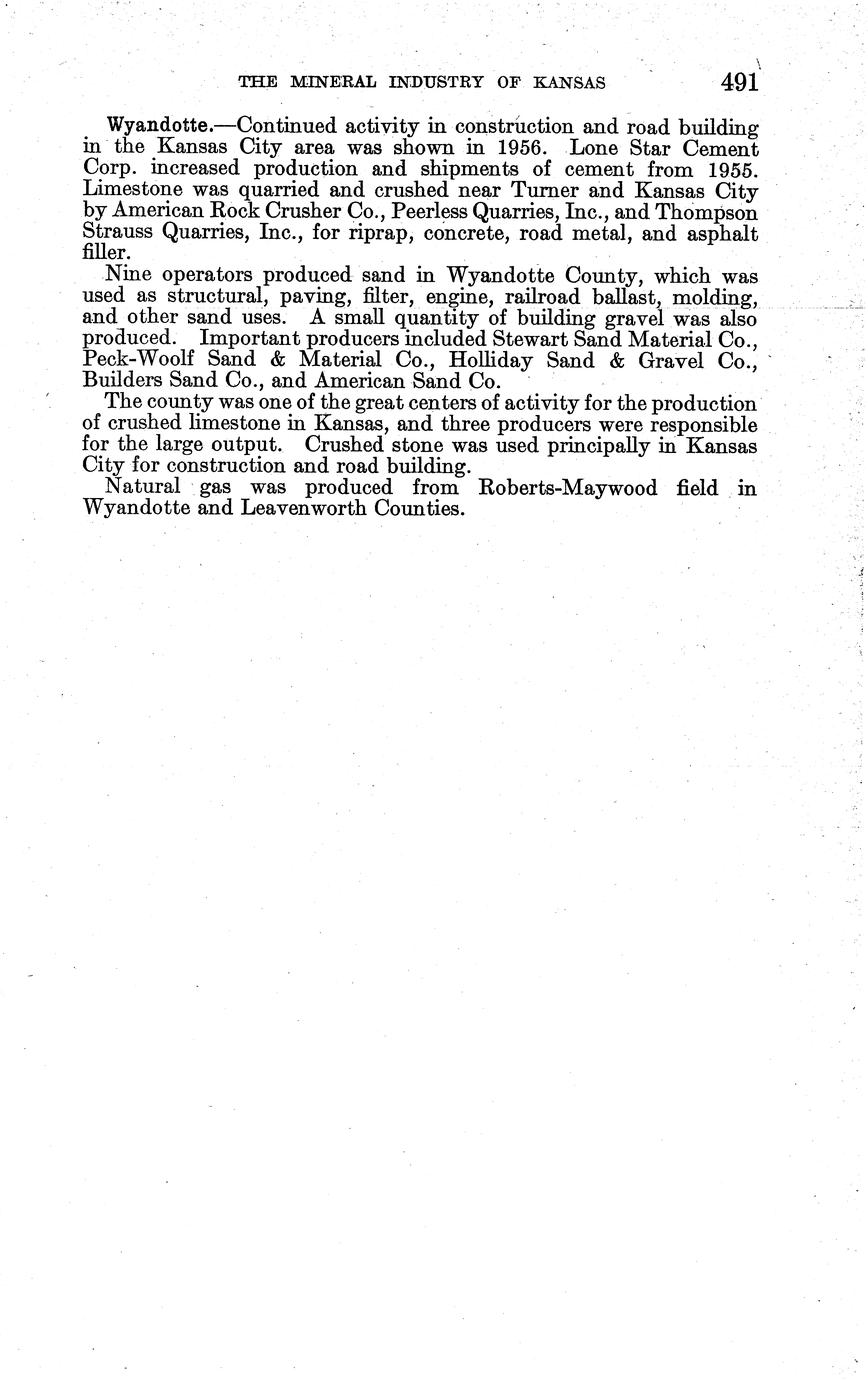 THE MINERAL INDUSTRY OF KANSAS 491

Wyandotte.—Continued activity in construction and road building in the Kansas City area was shown in 1956. Lone Star Cement Corp. increased production and shipments of cement from 1955. Limestone was quarried and crushed near Turner and Kansas City by American Rock Crusher Co., Peerless Quarries, Inc., and Thompson Strauss Quarries, Inc., for riprap, concrete, road metal, and asphalt filler.

Nine operators produced sand in Wyandotte County, which was used as structural, paving, filter, engine, railroad ballast, molding, and other sand uses. A small quantity of building gravel was also produced. Important producers included Stewart Sand Material Co., Peck-Woolf Sand & Material Co., Holliday Sand & Gravel Co., Builders Sand Co., and American Sand Co.

The county was one of the great centers of activity for the production of crushed limestone in Kansas, and three producers were responsible for the large output. Crushed stone was used principally in Kansas City for construction and road building.

Natural gas was produced from Roberts-Maywood field in Wyandotte and Leavenworth Counties.